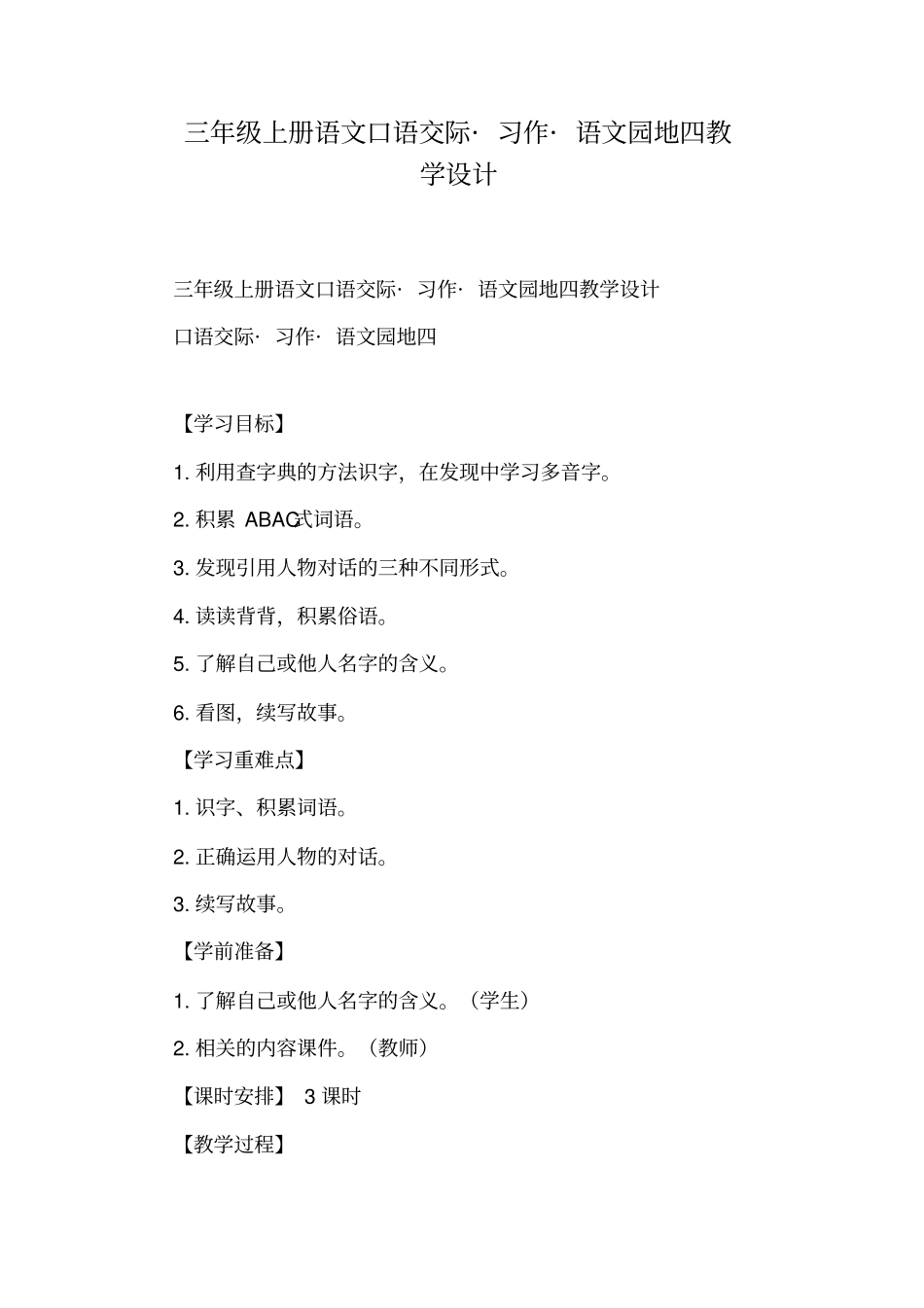 三年级上册语文口语交际· 习作· 语文园地四教学设计

三年级上册语文口语交际· 习作· 语文园地四教学设计

口语交际· 习作· 语文园地四

【学习目标】

1. 利用查字典的方法识字，在发现中学习多音字。

2. 积累 ABAC式词语。

3. 发现引用人物对话的三种不同形式。

4. 读读背背，积累俗语。

5. 了解自己或他人名字的含义。

6. 看图，续写故事。

【学习重难点】

1. 识字、积累词语。

2. 正确运用人物的对话。

3. 续写故事。

【学前准备】

1. 了解自己或他人名字的含义。（学生）

2. 相关的内容课件。（教师）

【课时安排】 3 课时

【教学过程】